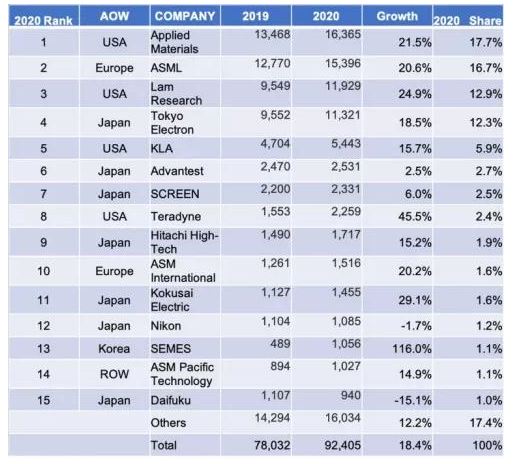 | 2020 Rank | AOW | COMPANY | 2019 | 2020 | Growth | 2020 Share |
|---|---|---|---|---|---|---|
| 1 | USA | Applied Materials | 13,468 | 16,365 | 21.5% | 17.7% |
| 2 | Europe | ASML | 12,770 | 15,396 | 20.6% | 16.7% |
| 3 | USA | Lam Research | 9,549 | 11,929 | 24.9% | 12.9% |
| 4 | Japan | Tokyo Electron | 9,552 | 11,321 | 18.5% | 12.3% |
| 5 | USA | KLA | 4,704 | 5,443 | 15.7% | 5.9% |
| 6 | Japan | Advantest | 2,470 | 2,531 | 2.5% | 2.7% |
| 7 | Japan | SCREEN | 2,200 | 2,331 | 6.0% | 2.5% |
| 8 | USA | Teradyne | 1,553 | 2,259 | 45.5% | 2.4% |
| 9 | Japan | Hitachi High-Tech | 1,490 | 1,717 | 15.2% | 1.9% |
| 10 | Europe | ASM International | 1,261 | 1,516 | 20.2% | 1.6% |
| 11 | Japan | Kokusai Electric | 1,127 | 1,455 | 29.1% | 1.6% |
| 12 | Japan | Nikon | 1,104 | 1,085 | -1.7% | 1.2% |
| 13 | Korea | SEMES | 489 | 1,056 | 116.0% | 1.1% |
| 14 | ROW | ASM Pacific Technology | 894 | 1,027 | 14.9% | 1.1% |
| 15 | Japan | Daifuku | 1,107 | 940 | -15.1% | 1.0% |
| | | Others | 14,294 | 16,034 | 12.2% | 17.4% |
| | | Total | 78,032 | 92,405 | 18.4% | 100% |